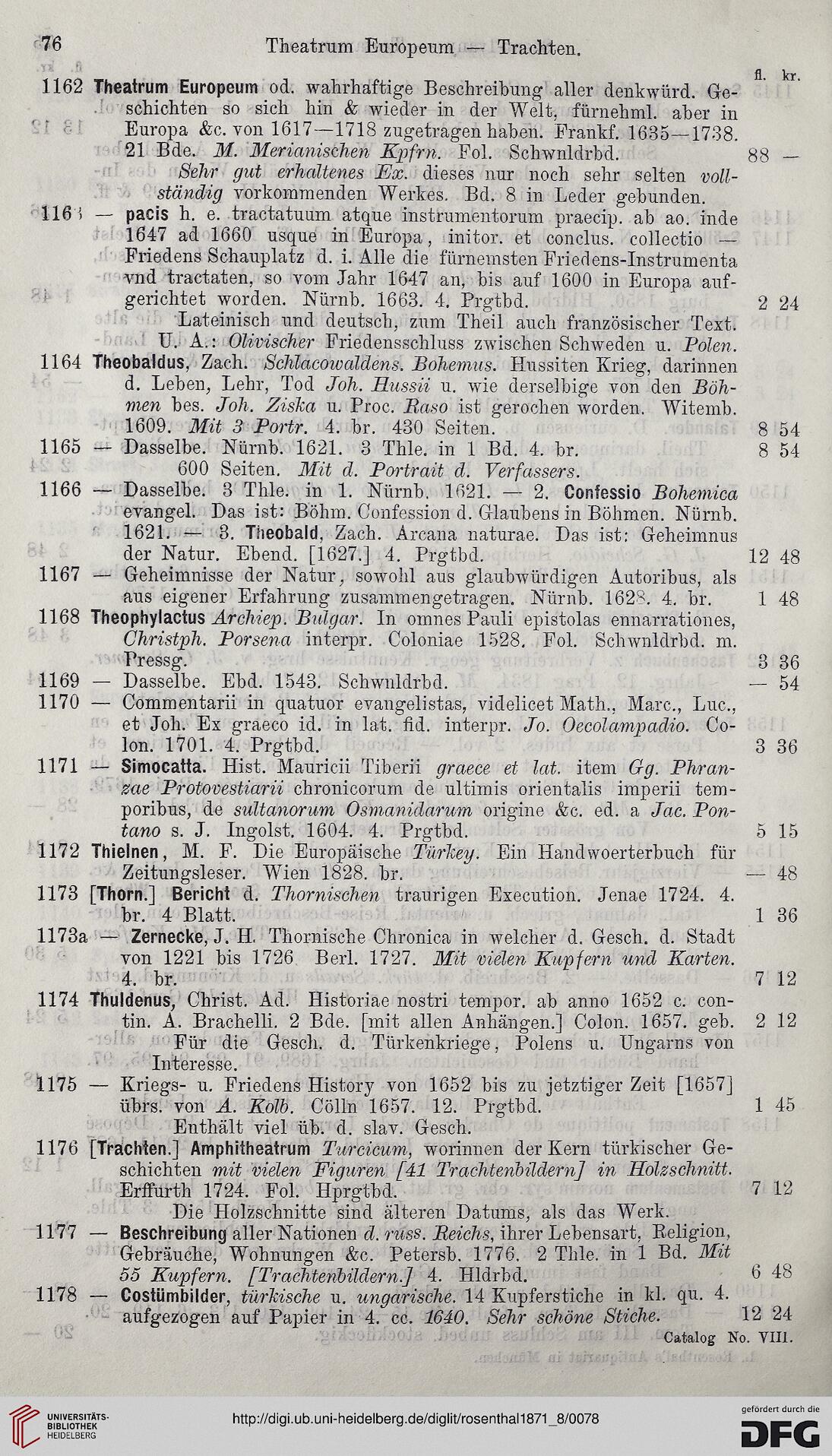 76 Theatrum Europeum — Trachten.

fl. kr.

1162 Theatrum Europeum od. wahrhaftige Beschreibung aller denkwürd. Geschichten so sich hin & wieder in der Welt, fürnehml. aber in Europa &c. von 1617—1718 zugetragen haben. Frankf. 1635—1738. 21 Bde. M. Merianischen Kpfrn. Fol. Schwnldrbd. 88 —

Sehr gut erhaltenes Ex. dieses nur noch sehr selten vollständig vorkommenden Werkes. Bd. 8 in Leder gebunden.

1163 — pacis h. e. tractatuum atque instrumentorum praecip. ab ao. inde 1647 ad 1660 usque in Europa, initor. et conclus. collectio — Friedens Schauplatz d. i. Alle die fürnemsten Friedens-Instrumenta vnd tractaten, so vom Jahr 1647 an, bis auf 1600 in Europa aufgerichtet worden. Nürnb. 1663. 4. Prgtbd. 2 24

Lateinisch und deutsch, zum Theil auch französischer Text. U. A.: Olivischer Friedensschluss zwischen Schweden u. Polen.

1164 Theobaldus, Zach. Schlacowaldens. Bohemus. Hussiten Krieg, darinnen d. Leben, Lehr, Tod Joh. Hussii u. wie derselbige von den Böhmen bes. Joh. Ziska u. Proc. Raso ist gerochen worden. Witemb. 1609. Mit 3 Portr. 4. br. 430 Seiten. 8 54

1165 — Dasselbe. Nürnb. 1621. 3 Thle. in 1 Bd. 4. br. 8 54

600 Seiten. Mit d. Portrait d. Verfassers.

1166 — Dasselbe. 3 Thle. in 1. Nürnb. 1621. — 2. Confessio Bohemica evangel. Das ist: Böhm. Confession d. Glaubens in Böhmen. Nürnb. 1621. — 3. Theobald, Zach. Arcana naturae. Das ist: Geheimnus der Natur. Ebend. [1627.] 4. Prgtbd. 12 48

1167 — Geheimnisse der Natur, sowohl aus glaubwürdigen Autoribus, als aus eigener Erfahrung zusammengetragen. Nürnb. 1628. 4. br. 1 48

1168 Theophylactus Archiep. Bulgar. In omnes Pauli epistolas ennarrationes, Christph. Porsena interpr. Coloniae 1528. Fol. Schwnldrbd. m. Pressg. 3 36

1169 — Dasselbe. Ebd. 1543. Schwnldrbd. — 54

1170 — Commentarii in quatuor evangelistas, videlicet Math., Marc., Luc., et Joh. Ex graeco id. in lat. fid. interpr. Jo. Oecolampadio. Colon. 1701. 4. Prgtbd. 3 36

1171 — Simocatta. Hist. Mauricii Tiberii graece et lat. item Gg. Phranzae Protovestiarii chronicorum de ultimis orientalis imperii temporibus, de sultanorum Osmanidarum origine &c. ed. a Jac. Pontano s. J. Ingolst. 1604. 4. Prgtbd. 5 15

1172 Thielnen, M. F. Die Europäische Türkey. Ein Handwoerterbuch für Zeitungsleser. Wien 1828. br. — 48

1173 [Thorn.] Bericht d. Thornischen traurigen Execution. Jenae 1724. 4. br. 4 Blatt. 1 36

1173a — Zernecke, J. H. Thornische Chronica in welcher d. Gesch. d. Stadt von 1221 bis 1726 Berl. 1727. Mit vielen Kupfern und Karten. 4. br. 7 12

1174 Thuldenus, Christ. Ad. Historiae nostri tempor. ab anno 1652 c. contin. A. Brachelli. 2 Bde. [mit allen Anhängen.] Colon. 1657. geb. 2 12

Für die Gesch. d. Türkenkriege, Polens u. Ungarns von Interesse.

1175 — Kriegs- u. Friedens History von 1652 bis zu jetztiger Zeit [1657] übrs. von A. Kolb. Cölln 1657. 12. Prgtbd. 1 45

Enthält viel üb. d. slav. Gesch.

1176 [Trachten.] Amphitheatrum Turcicum, worinnen der Kern türkischer Geschichten mit vielen Figuren [41 Trachtenbildern] in Holzschnitt. Erffurth 1724. Fol. Hprgtbd. 7 12

Die Holzschnitte sind älteren Datums, als das Werk.

1177 — Beschreibung aller Nationen d. russ. Reichs, ihrer Lebensart, Religion, Gebräuche, Wohnungen &c. Petersb. 1776. 2 Thle. in 1 Bd. Mit 55 Kupfern. [Trachtenbildern.] 4. Hldrbd. 6 48

1178 — Costümbilder, türkische u. ungarische. 14 Kupferstiche in kl. qu. 4. aufgezogen auf Papier in 4. cc. 1640. Sehr schöne Stiche. 12 24

Catalog No. VIII.

UNIVERSITÄTS-BIBLIOTHEK HEIDELBERG

http://digi.ub.uni-heidelberg.de/diglit/rosenthal1871_8/0078

gefördert durch die DFG